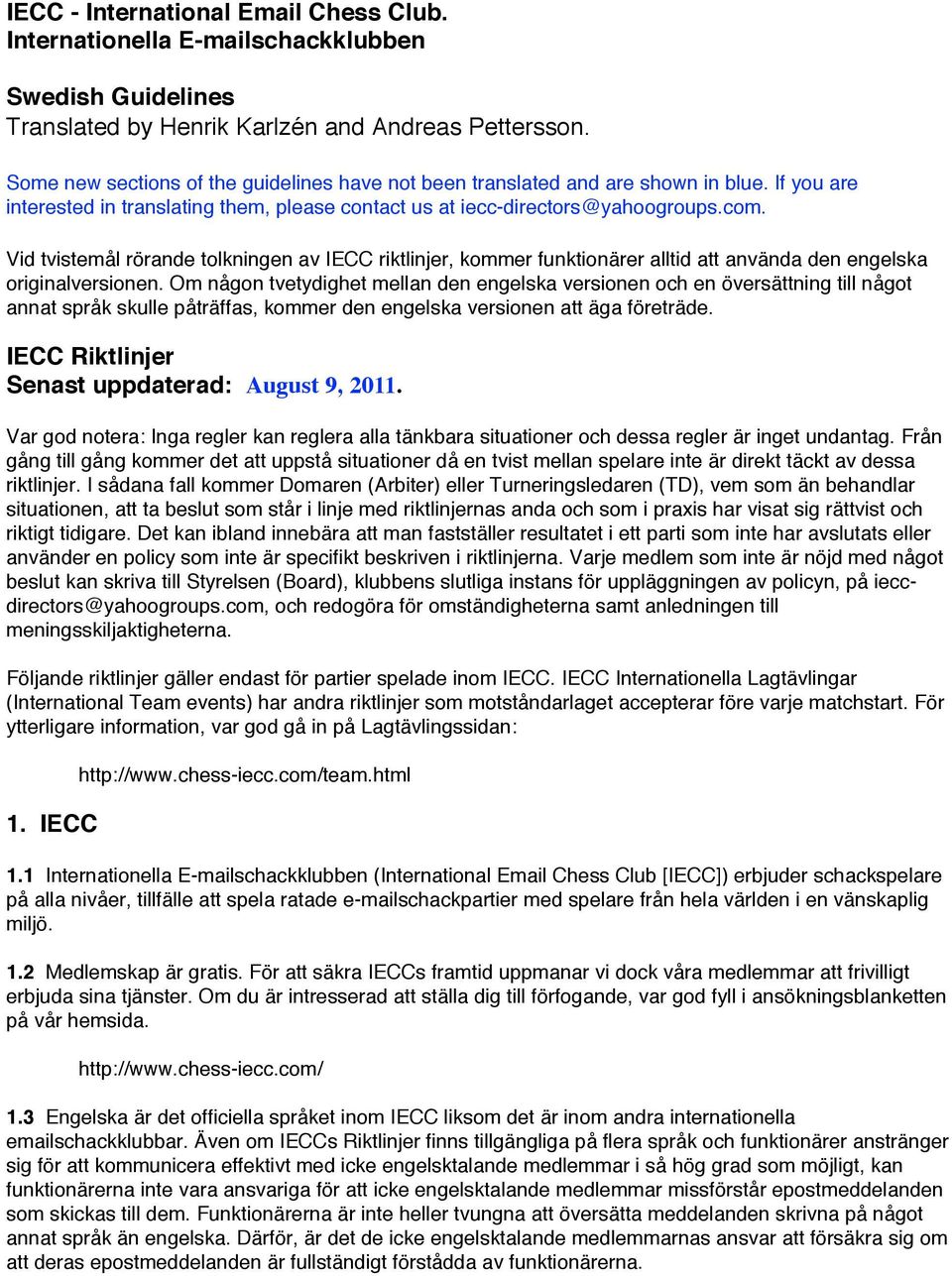 IECC - International Email Chess Club.
Internationella E-mailschackklubben

Swedish Guidelines
Translated by Henrik Karlzén and Andreas Pettersson.

Some new sections of the guidelines have not been translated and are shown in blue. If you are interested in translating them, please contact us at iecc-directors@yahoogroups.com.

Vid tvistemål rörande tolkningen av IECC riktlinjer, kommer funktionärer alltid att använda den engelska originalversionen. Om någon tvetydighet mellan den engelska versionen och en översättning till något annat språk skulle påträffas, kommer den engelska versionen att äga företräde.

IECC Riktlinjer
Senast uppdaterad: August 9, 2011.

Var god notera: Inga regler kan reglera alla tänkbara situationer och dessa regler är inget undantag. Från gång till gång kommer det att uppstå situationer då en tvist mellan spelare inte är direkt täckt av dessa riktlinjer. I sådana fall kommer Domaren (Arbiter) eller Turneringsledaren (TD), vem som än behandlar situationen, att ta beslut som står i linje med riktlinjernas anda och som i praxis har visat sig rättvist och riktigt tidigare. Det kan ibland innebära att man fastställer resultatet i ett parti som inte har avslutats eller använder en policy som inte är specifikt beskriven i riktlinjerna. Varje medlem som inte är nöjd med något beslut kan skriva till Styrelsen (Board), klubbens slutliga instans för uppläggningen av policyn, på iecc-directors@yahoogroups.com, och redogöra för omständigheterna samt anledningen till meningsskiljaktigheterna.

Följande riktlinjer gäller endast för partier spelade inom IECC. IECC Internationella Lagtävlingar (International Team events) har andra riktlinjer som motståndarlaget accepterar före varje matchstart. För ytterligare information, var god gå in på Lagtävlingssidan:

http://www.chess-iecc.com/team.html

1. IECC

1.1 Internationella E-mailschackklubben (International Email Chess Club [IECC]) erbjuder schackspelare på alla nivåer, tillfälle att spela ratade e-mailschackpartier med spelare från hela världen i en vänskaplig miljö.

1.2 Medlemskap är gratis. För att säkra IECCs framtid uppmanar vi dock våra medlemmar att frivilligt erbjuda sina tjänster. Om du är intresserad att ställa dig till förfogande, var god fyll i ansökningsblanketten på vår hemsida.

http://www.chess-iecc.com/

1.3 Engelska är det officiella språket inom IECC liksom det är inom andra internationella emailschackklubbar. Även om IECCs Riktlinjer finns tillgängliga på flera språk och funktionärer anstränger sig för att kommunicera effektivt med icke engelsktalande medlemmar i så hög grad som möjligt, kan funktionärerna inte vara ansvariga för att icke engelsktalande medlemmar missförstår epostmeddelanden som skickas till dem. Funktionärerna är inte heller tvungna att översätta meddelanden skrivna på något annat språk än engelska. Därför, är det de icke engelsktalande medlemmarnas ansvar att försäkra sig om att deras epostmeddelanden är fullständigt förstådda av funktionärerna.